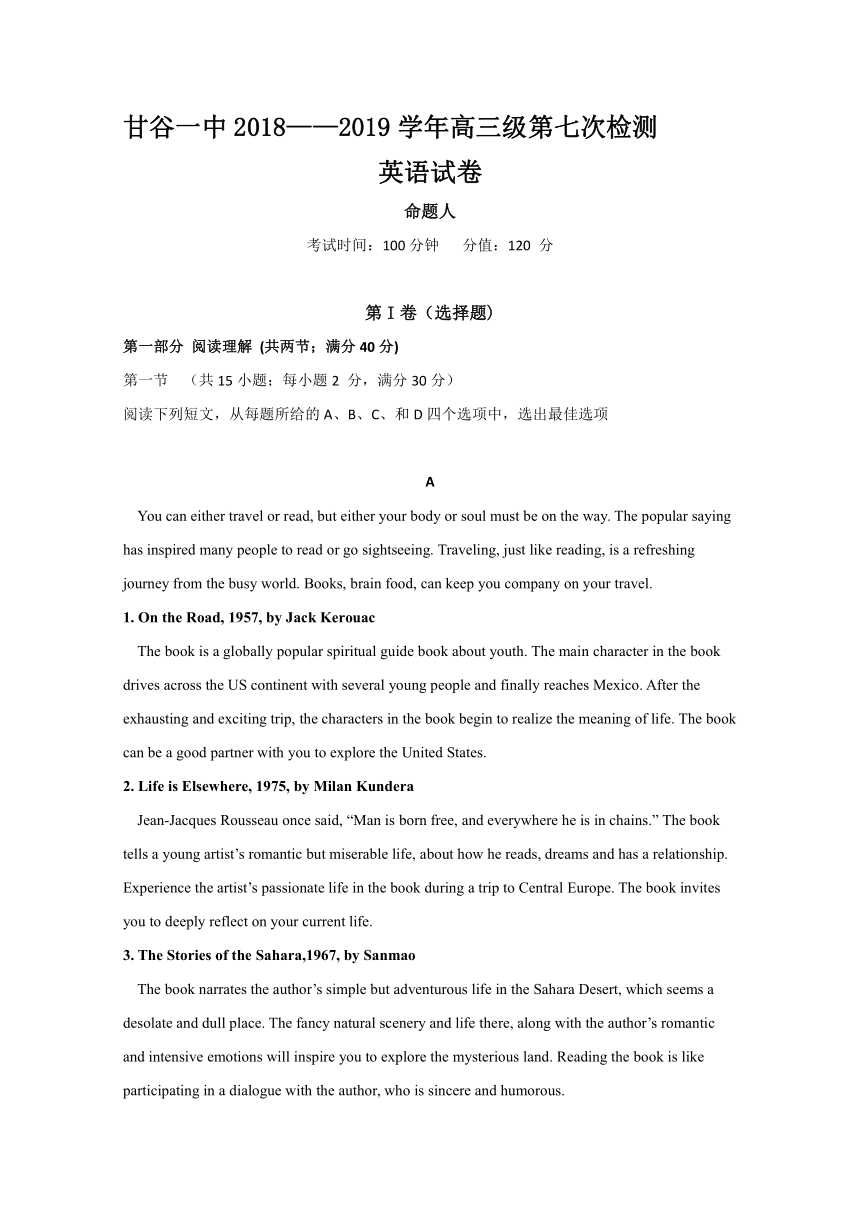 甘谷一中 2018——2019 学年高三级第七次检测
英语试卷
命题人
考试时间：100 分钟　　分值：120 分

第 I 卷（选择题)
第一部分 阅读理解 (共两节；满分 40 分)
第一节　（共 15 小题；每小题 2 分，满分 30 分）
阅读下列短文，从每题所给的 A、B、C、和 D 四个选项中，选出最佳选项

A
You can either travel or read, but either your body or soul must be on the way. The popular saying has inspired many people to read or go sightseeing. Traveling, just like reading, is a refreshing journey from the busy world. Books, brain food, can keep you company on your travel.

1. On the Road, 1957, by Jack Kerouac
The book is a globally popular spiritual guide book about youth. The main character in the book drives across the US continent with several young people and finally reaches Mexico. After the exhausting and exciting trip, the characters in the book begin to realize the meaning of life. The book can be a good partner with you to explore the United States.

2. Life is Elsewhere, 1975, by Milan Kundera
Jean-Jacques Rousseau once said, “Man is born free, and everywhere he is in chains.” The book tells a young artist’s romantic but miserable life, about how he reads, dreams and has a relationship. Experience the artist’s passionate life in the book during a trip to Central Europe. The book invites you to deeply reflect on your current life.

3. The Stories of the Sahara,1967, by Sanmao
The book narrates the author’s simple but adventurous life in the Sahara Desert, which seems a desolate and dull place. The fancy natural scenery and life there, along with the author’s romantic and intensive emotions will inspire you to explore the mysterious land. Reading the book is like participating in a dialogue with the author, who is sincere and humorous.